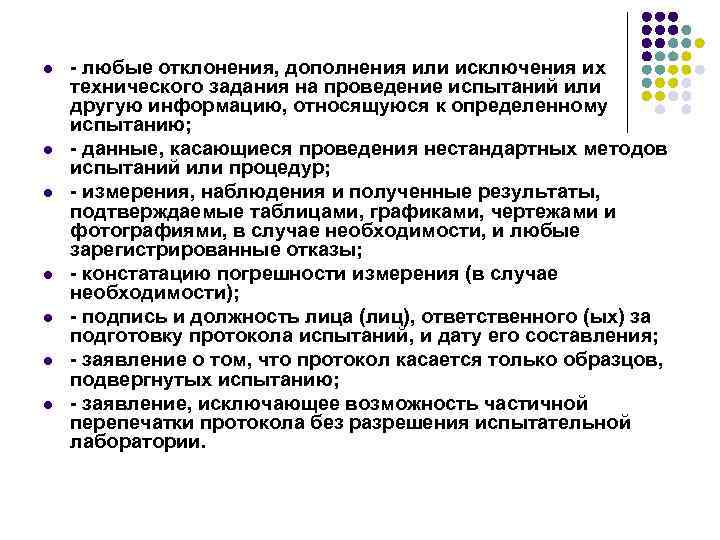 - любые отклонения, дополнения или исключения их технического задания на проведение испытаний или другую информацию, относящуюся к определенному испытанию;

- данные, касающиеся проведения нестандартных методов испытаний или процедур;

- измерения, наблюдения и полученные результаты, подтверждаемые таблицами, графиками, чертежами и фотографиями, в случае необходимости, и любые зарегистрированные отказы;

- констатацию погрешности измерения (в случае необходимости);

- подпись и должность лица (лиц), ответственного (ых) за подготовку протокола испытаний, и дату его составления;

- заявление о том, что протокол касается только образцов, подвергнутых испытанию;

- заявление, исключающее возможность частичной перепечатки протокола без разрешения испытательной лаборатории.